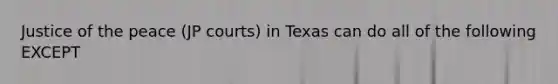 Justice of the peace (JP courts) in Texas can do all of the following EXCEPT